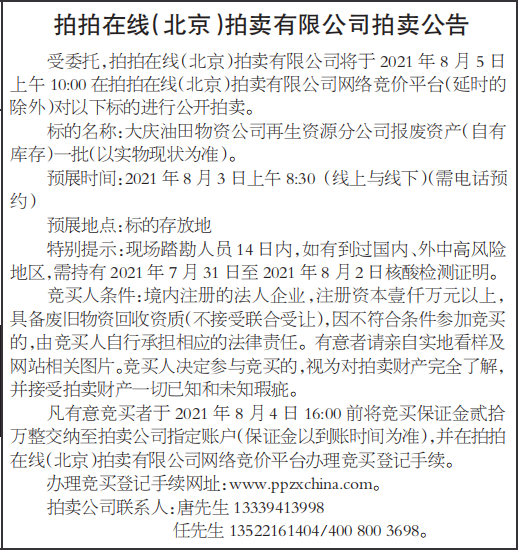 拍拍在线(北京)拍卖有限公司拍卖公告

受委托,拍拍在线(北京)拍卖有限公司将于 2021 年 8 月 5 日上午 10:00 在拍拍在线(北京)拍卖有限公司网络竞价平台(延时的除外)对以下标的进行公开拍卖。

标的名称:大庆油田物资公司再生资源分公司报废资产(自有库存)一批(以实物现状为准)。

预展时间:2021 年 8 月 3 日上午 8:30 (线上与线下)(需电话预约)

预展地点:标的存放地

特别提示:现场踏勘人员 14 日内,如有到过国内、外中高风险地区,需持有 2021 年 7 月 31 日至 2021 年 8 月 2 日核酸检测证明。

竞买人条件:境内注册的法人企业,注册资本壹仟万元以上,具备废旧物资回收资质(不接受联合受让),因不符合条件参加竞买的,由竞买人自行承担相应的法律责任。有意者请亲自实地看样及网站相关图片。竞买人决定参与竞买的,视为对拍卖财产完全了解,并接受拍卖财产一切已知和未知瑕疵。

凡有意竞买者于 2021 年 8 月 4 日 16:00 前将竞买保证金贰拾万整交纳至拍卖公司指定账户(保证金以到账时间为准),并在拍拍在线(北京)拍卖有限公司网络竞价平台办理竞买登记手续。

办理竞买登记手续网址:www.ppzxchina.com。

拍卖公司联系人:唐先生 13339413998

任先生 13522161404/400 800 3698。